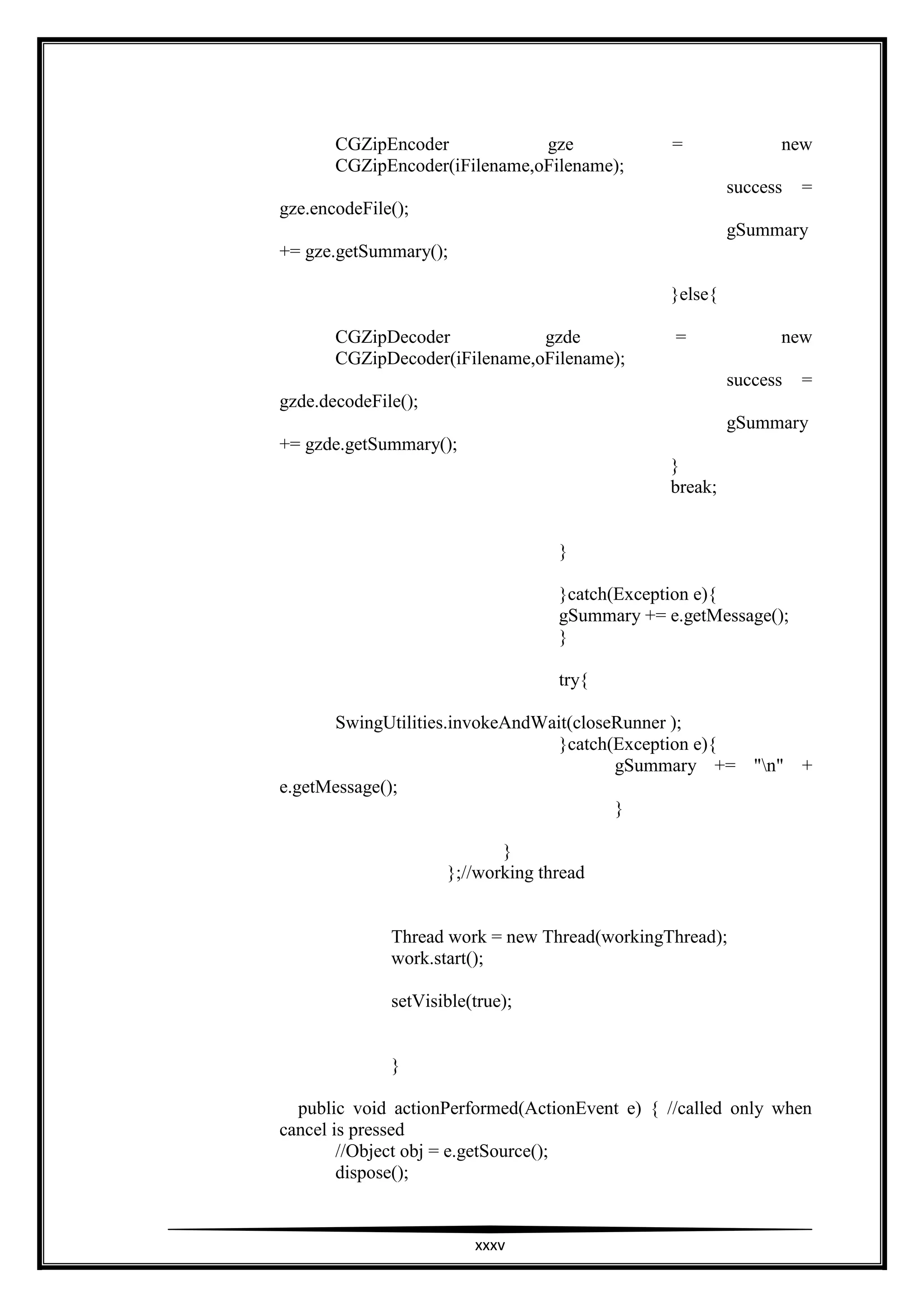 CGZipEncoder gze = new CGZipEncoder(iFilename,oFilename);
success = gze.encodeFile();
gSummary += gze.getSummary();

}else{

CGZipDecoder gzde = new CGZipDecoder(iFilename,oFilename);
success = gzde.decodeFile();
gSummary += gzde.getSummary();
}
break;

}

}catch(Exception e){
gSummary += e.getMessage();
}

try{

SwingUtilities.invokeAndWait(closeRunner );
}catch(Exception e){
gSummary += "\n" + e.getMessage();
}

}
};//working thread

Thread work = new Thread(workingThread);
work.start();

setVisible(true);

}

public void actionPerformed(ActionEvent e) { //called only when cancel is pressed
//Object obj = e.getSource();
dispose();

xxxv